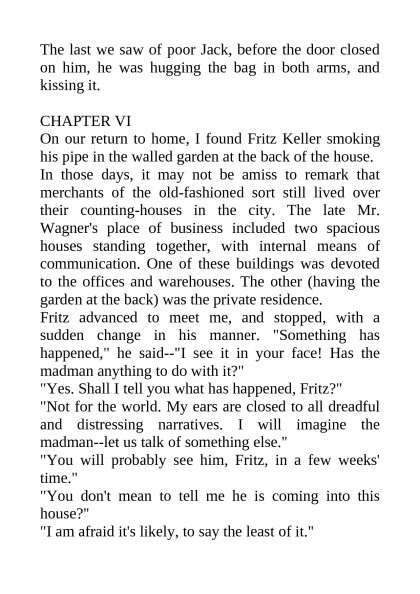 The last we saw of poor Jack, before the door closed on him, he was hugging the bag in both arms, and kissing it.

CHAPTER VI
On our return to home, I found Fritz Keller smoking his pipe in the walled garden at the back of the house.
In those days, it may not be amiss to remark that merchants of the old-fashioned sort still lived over their counting-houses in the city. The late Mr. Wagner's place of business included two spacious houses standing together, with internal means of communication. One of these buildings was devoted to the offices and warehouses. The other (having the garden at the back) was the private residence.
Fritz advanced to meet me, and stopped, with a sudden change in his manner. "Something has happened," he said--"I see it in your face! Has the madman anything to do with it?"
"Yes. Shall I tell you what has happened, Fritz?"
"Not for the world. My ears are closed to all dreadful and distressing narratives. I will imagine the madman--let us talk of something else."
"You will probably see him, Fritz, in a few weeks' time."
"You don't mean to tell me he is coming into this house?"
"I am afraid it's likely, to say the least of it."